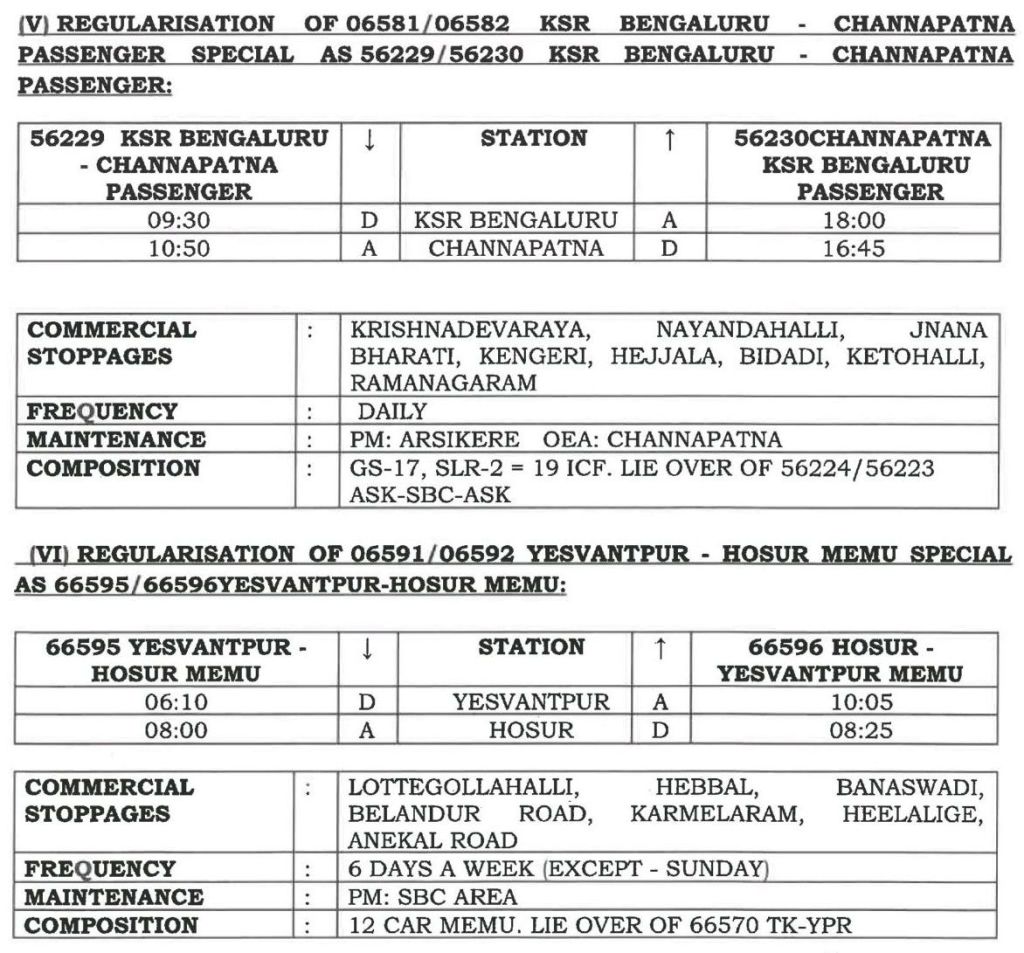 (V) REGULARISATION OF 06581/06582 KSR BENGALURU - CHANNAPATNA PASSENGER SPECIAL AS 56229/56230 KSR BENGALURU - CHANNAPATNA PASSENGER:

| 56229 KSR BENGALURU - CHANNAPATNA PASSENGER | ↓ | STATION | ↑ | 56230CHANNAPATNA KSR BENGALURU PASSENGER |
|---|---|---|---|---|
| 09:30 | D | KSR BENGALURU | A | 18:00 |
| 10:50 | A | CHANNAPATNA | D | 16:45 |

| COMMERCIAL STOPPAGES | : | KRISHNADEVARAYA, NAYANDAHALLI, JNANA BHARATI, KENGERI, HEJJALA, BIDADI, KETOHALLI, RAMANAGARAM |
|---|---|---|
| FREQUENCY | : | DAILY |
| MAINTENANCE | : | PM: ARSIKERE OEA: CHANNAPATNA |
| COMPOSITION | : | GS-17, SLR-2 = 19 ICF. LIE OVER OF 56224/56223 ASK-SBC-ASK |

(VI) REGULARISATION OF 06591/06592 YESVANTPUR - HOSUR MEMU SPECIAL AS 66595/66596YESVANTPUR-HOSUR MEMU:

| 66595 YESVANTPUR - HOSUR MEMU | ↓ | STATION | ↑ | 66596 HOSUR - YESVANTPUR MEMU |
|---|---|---|---|---|
| 06:10 | D | YESVANTPUR | A | 10:05 |
| 08:00 | A | HOSUR | D | 08:25 |

| COMMERCIAL STOPPAGES | : | LOTTEGOLLAHALLI, HEBBAL, BANASWADI, BELANDUR ROAD, KARMELARAM, HEELALIGE, ANEKAL ROAD |
|---|---|---|
| FREQUENCY | : | 6 DAYS A WEEK (EXCEPT - SUNDAY) |
| MAINTENANCE | : | PM: SBC AREA |
| COMPOSITION | : | 12 CAR MEMU. LIE OVER OF 66570 TK-YPR |